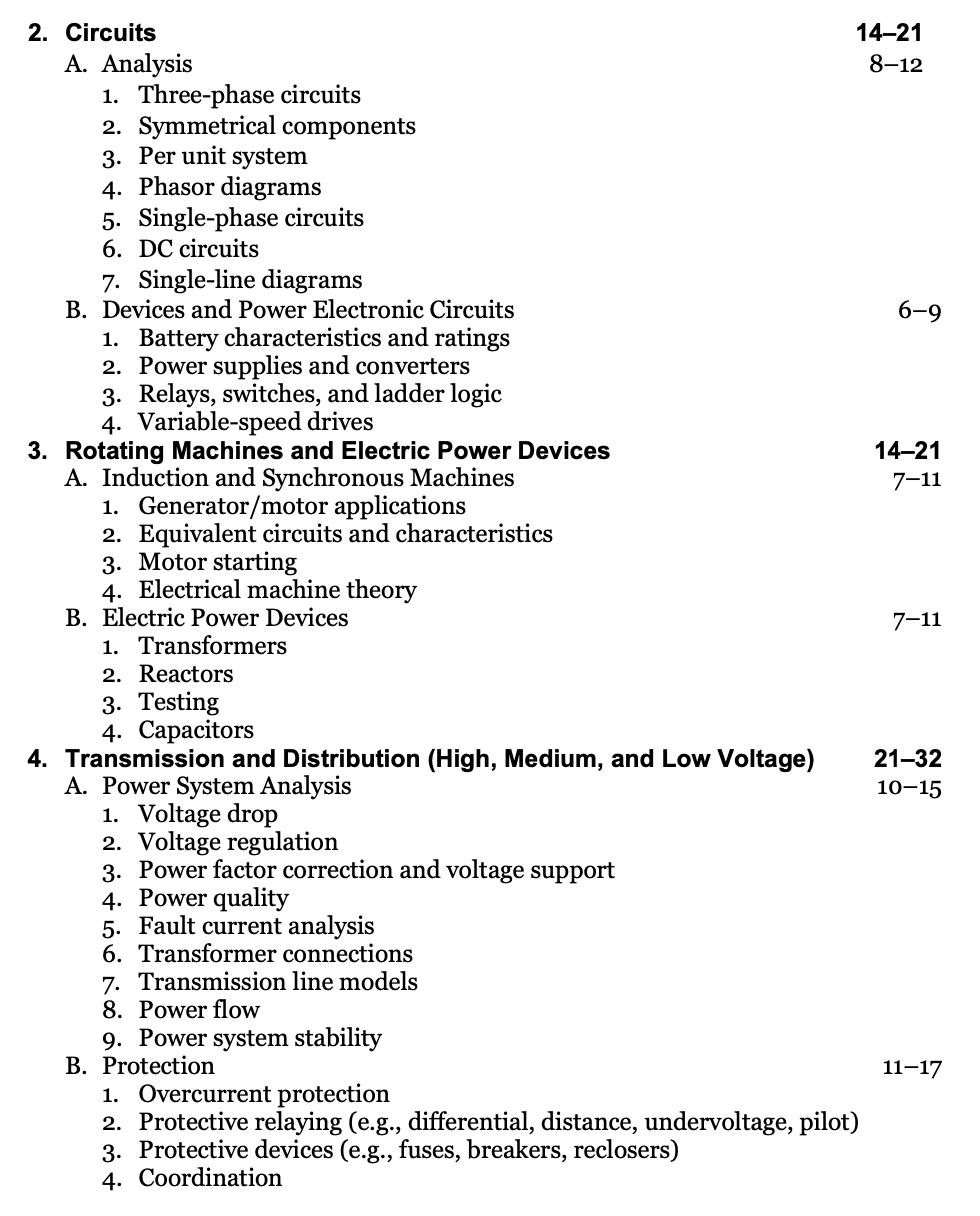 2. Circuits 14–21
A. Analysis 8–12
1. Three-phase circuits
2. Symmetrical components
3. Per unit system
4. Phasor diagrams
5. Single-phase circuits
6. DC circuits
7. Single-line diagrams
B. Devices and Power Electronic Circuits 6–9
1. Battery characteristics and ratings
2. Power supplies and converters
3. Relays, switches, and ladder logic
4. Variable-speed drives
3. Rotating Machines and Electric Power Devices 14–21
A. Induction and Synchronous Machines 7–11
1. Generator/motor applications
2. Equivalent circuits and characteristics
3. Motor starting
4. Electrical machine theory
B. Electric Power Devices 7–11
1. Transformers
2. Reactors
3. Testing
4. Capacitors
4. Transmission and Distribution (High, Medium, and Low Voltage) 21–32
A. Power System Analysis 10–15
1. Voltage drop
2. Voltage regulation
3. Power factor correction and voltage support
4. Power quality
5. Fault current analysis
6. Transformer connections
7. Transmission line models
8. Power flow
9. Power system stability
B. Protection 11–17
1. Overcurrent protection
2. Protective relaying (e.g., differential, distance, undervoltage, pilot)
3. Protective devices (e.g., fuses, breakers, reclosers)
4. Coordination